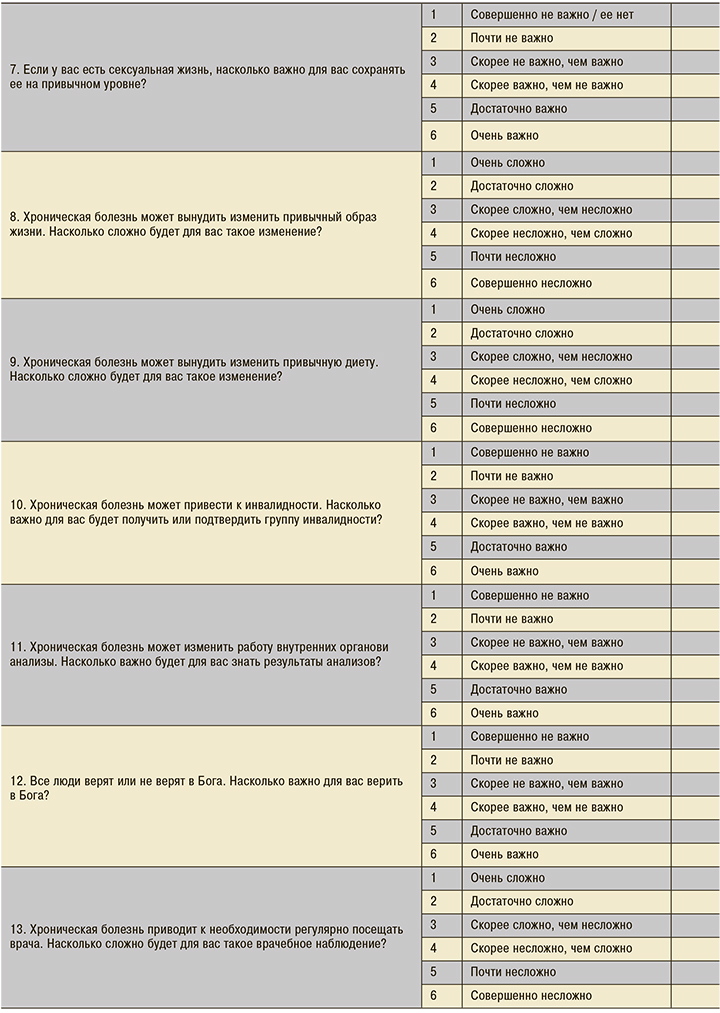 | | | | |
|---|---|---|---|
| 7. Если у вас есть сексуальная жизнь, насколько важно для вас сохранять ее на привычном уровне? | 1 | Совершенно не важно / ее нет | |
| | 2 | Почти не важно | |
| | 3 | Скорее не важно, чем важно | |
| | 4 | Скорее важно, чем не важно | |
| | 5 | Достаточно важно | |
| | 6 | Очень важно | |
| 8. Хроническая болезнь может вынудить изменить привычный образ жизни. Насколько сложно будет для вас такое изменение? | 1 | Очень сложно | |
| | 2 | Достаточно сложно | |
| | 3 | Скорее сложно, чем несложно | |
| | 4 | Скорее несложно, чем сложно | |
| | 5 | Почти несложно | |
| | 6 | Совершенно несложно | |
| 9. Хроническая болезнь может вынудить изменить привычную диету. Насколько сложно будет для вас такое изменение? | 1 | Очень сложно | |
| | 2 | Достаточно сложно | |
| | 3 | Скорее сложно, чем несложно | |
| | 4 | Скорее несложно, чем сложно | |
| | 5 | Почти несложно | |
| | 6 | Совершенно несложно | |
| 10. Хроническая болезнь может привести к инвалидности. Насколько важно для вас будет получить или подтвердить группу инвалидности? | 1 | Совершенно не важно | |
| | 2 | Почти не важно | |
| | 3 | Скорее не важно, чем важно | |
| | 4 | Скорее важно, чем не важно | |
| | 5 | Достаточно важно | |
| | 6 | Очень важно | |
| 11. Хроническая болезнь может изменить работу внутренних органови анализы. Насколько важно будет для вас знать результаты анализов? | 1 | Совершенно не важно | |
| | 2 | Почти не важно | |
| | 3 | Скорее не важно, чем важно | |
| | 4 | Скорее важно, чем не важно | |
| | 5 | Достаточно важно | |
| | 6 | Очень важно | |
| 12. Все люди верят или не верят в Бога. Насколько важно для вас верить в Бога? | 1 | Совершенно не важно | |
| | 2 | Почти не важно | |
| | 3 | Скорее не важно, чем важно | |
| | 4 | Скорее важно, чем не важно | |
| | 5 | Достаточно важно | |
| | 6 | Очень важно | |
| 13. Хроническая болезнь приводит к необходимости регулярно посещать врача. Насколько сложно будет для вас такое врачебное наблюдение? | 1 | Очень сложно | |
| | 2 | Достаточно сложно | |
| | 3 | Скорее сложно, чем несложно | |
| | 4 | Скорее несложно, чем сложно | |
| | 5 | Почти несложно | |
| | 6 | Совершенно несложно | |